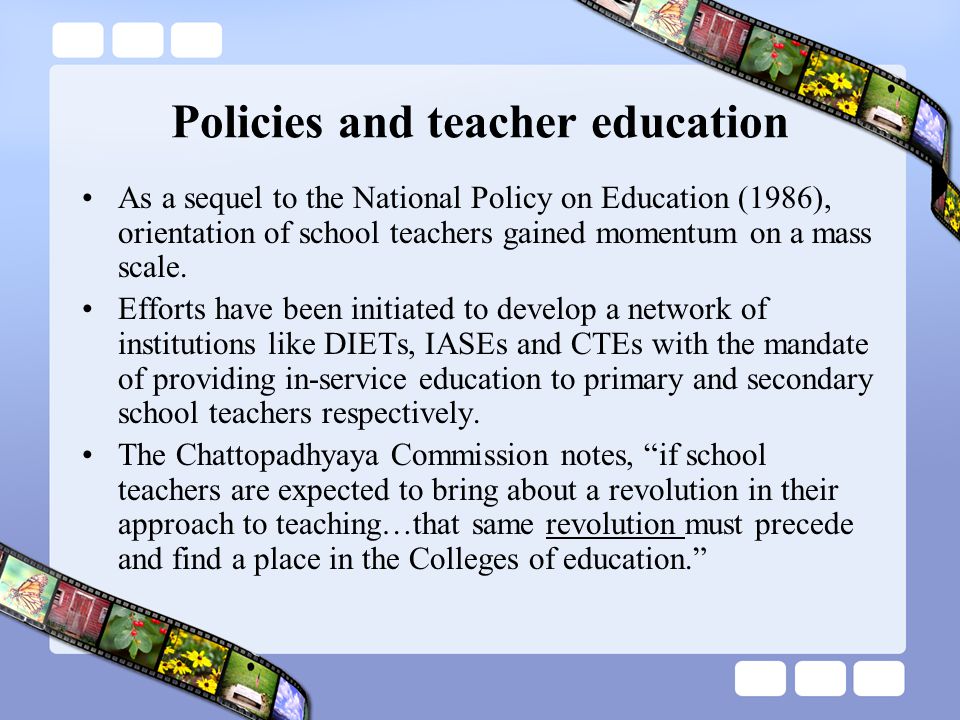 Policies and teacher education

• As a sequel to the National Policy on Education (1986), orientation of school teachers gained momentum on a mass scale.

• Efforts have been initiated to develop a network of institutions like DIETs, IASEs and CTEs with the mandate of providing in-service education to primary and secondary school teachers respectively.

• The Chattopadhyaya Commission notes, “if school teachers are expected to bring about a revolution in their approach to teaching…that same revolution must precede and find a place in the Colleges of education.”